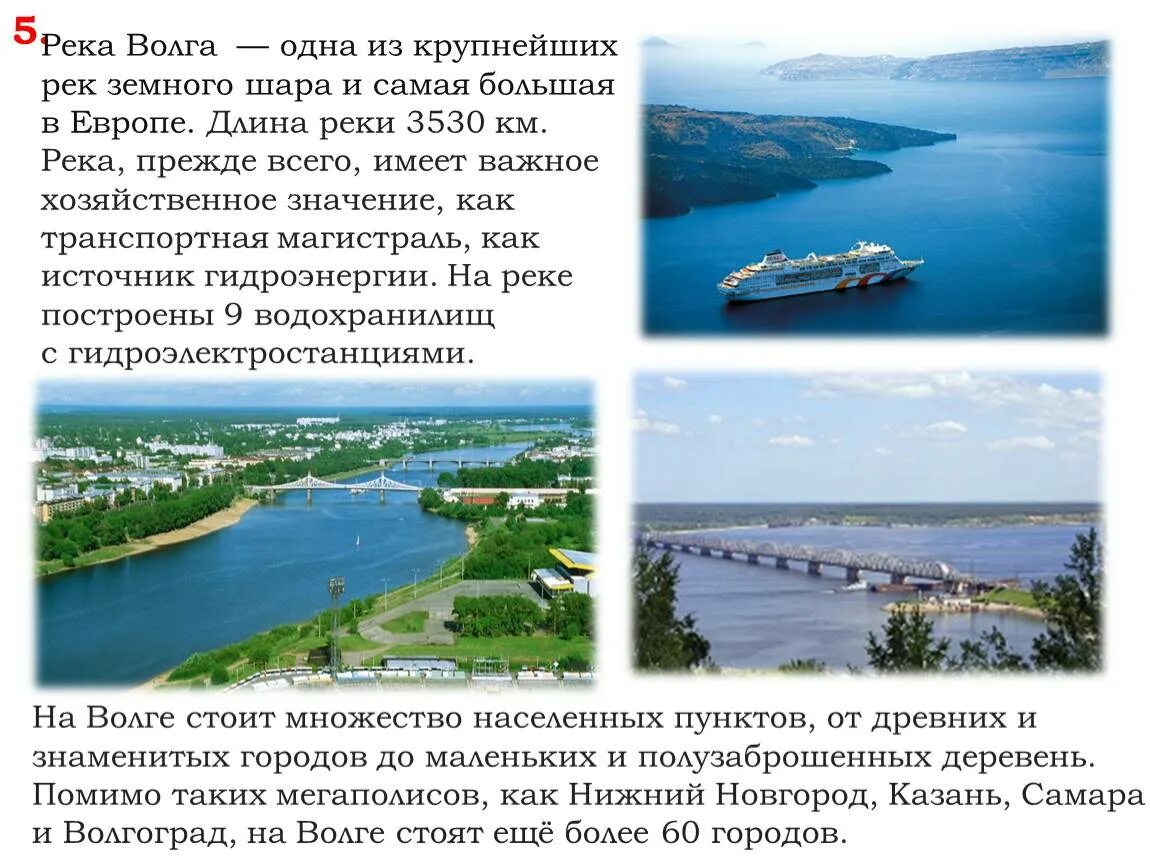 5. Река Волга — одна из крупнейших рек земного шара и самая большая в Европе. Длина реки 3530 км. Река, прежде всего, имеет важное хозяйственное значение, как транспортная магистраль, как источник гидроэнергии. На реке построены 9 водохранилищ с гидроэлектростанциями.

На Волге стоит множество населенных пунктов, от древних и знаменитых городов до маленьких и полузаброшенных деревень. Помимо таких мегаполисов, как Нижний Новгород, Казань, Самара и Волгоград, на Волге стоят ещё более 60 городов.